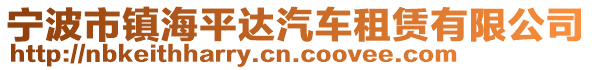 宁波市镇海平达汽车租赁有限公司
http://nbkeithharry.cn.coovee.com